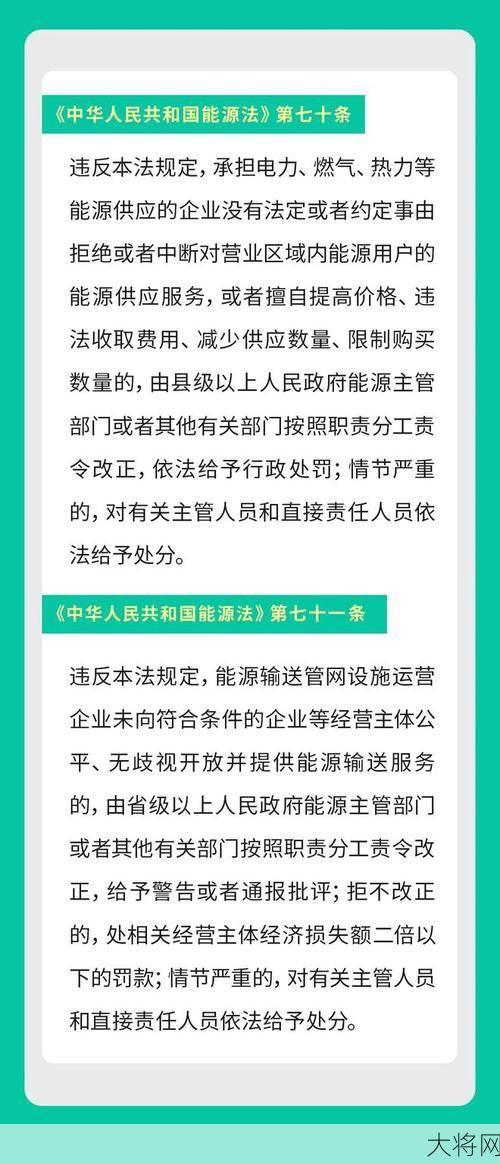 《中华人民共和国能源法》第七十条

违反本法规定，承担电力、燃气、热力等能源供应的企业没有法定或者约定事由拒绝或者中断对营业区域内能源用户的能源供应服务，或者擅自提高价格、违法收取费用、减少供应数量、限制购买数量的，由县级以上人民政府能源主管部门或者其他有关部门按照职责分工责令改正，依法给予行政处罚；情节严重的，对有关主管人员和直接责任人员依法给予处分。

《中华人民共和国能源法》第七十一条

违反本法规定，能源输送管网设施运营企业未向符合条件的企业等经营主体公平、无歧视开放并提供能源输送服务的，由省级以上人民政府能源主管部门或者其他有关部门按照职责分工责令改正，给予警告或者通报批评；拒不改正的，处相关经营主体经济损失额二倍以下的罚款；情节严重的，对有关主管人员和直接责任人员依法给予处分。

大将网